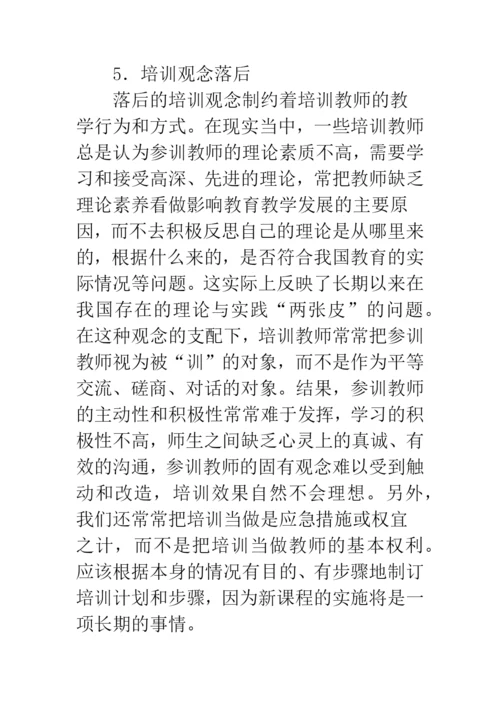 5．培训观念落后

落后的培训观念制约着培训教师的教学行为和方式。在现实当中，一些培训教师总是认为参训教师的理论素质不高，需要学习和接受高深、先进的理论，常把教师缺乏理论素养看做影响教育教学发展的主要原因，而不去积极反思自己的理论是从哪里来的，根据什么来的，是否符合我国教育的实际情况等问题。这实际上反映了长期以来在我国存在的理论与实践“两张皮”的问题。在这种观念的支配下，培训教师常常把参训教师视为被“训”的对象，而不是作为平等交流、磋商、对话的对象。结果，参训教师的主动性和积极性常常难于发挥，学习的积极性不高，师生之间缺乏心灵上的真诚、有效的沟通，参训教师的固有观念难以受到触动和改造，培训效果自然不会理想。另外，我们还常常把培训当做是应急措施或权宜之计，而不是把培训当做教师的基本权利。应该根据本身的情况有目的、有步骤地制订培训计划和步骤，因为新课程的实施将是一项长期的事情。